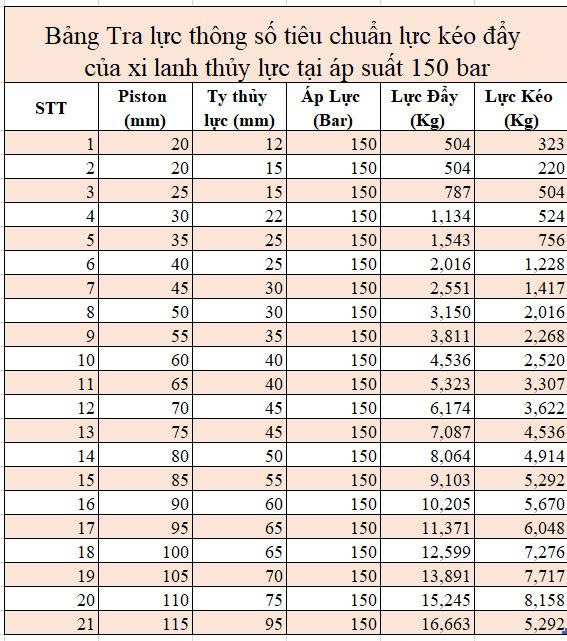 Bảng Tra lực thông số tiêu chuẩn lực kéo đẩy của xi lanh thủy lực tại áp suất 150 bar

| STT | Piston (mm) | Ty thủy lực (mm) | Áp Lực (Bar) | Lực Đẩy (Kg) | Lực Kéo (Kg) |
|---|---|---|---|---|---|
| 1 | 20 | 12 | 150 | 504 | 323 |
| 2 | 20 | 15 | 150 | 504 | 220 |
| 3 | 25 | 15 | 150 | 787 | 504 |
| 4 | 30 | 22 | 150 | 1,134 | 524 |
| 5 | 35 | 25 | 150 | 1,543 | 756 |
| 6 | 40 | 25 | 150 | 2,016 | 1,228 |
| 7 | 45 | 30 | 150 | 2,551 | 1,417 |
| 8 | 50 | 30 | 150 | 3,150 | 2,016 |
| 9 | 55 | 35 | 150 | 3,811 | 2,268 |
| 10 | 60 | 40 | 150 | 4,536 | 2,520 |
| 11 | 65 | 40 | 150 | 5,323 | 3,307 |
| 12 | 70 | 45 | 150 | 6,174 | 3,622 |
| 13 | 75 | 45 | 150 | 7,087 | 4,536 |
| 14 | 80 | 50 | 150 | 8,064 | 4,914 |
| 15 | 85 | 55 | 150 | 9,103 | 5,292 |
| 16 | 90 | 60 | 150 | 10,205 | 5,670 |
| 17 | 95 | 65 | 150 | 11,371 | 6,048 |
| 18 | 100 | 65 | 150 | 12,599 | 7,276 |
| 19 | 105 | 70 | 150 | 13,891 | 7,717 |
| 20 | 110 | 75 | 150 | 15,245 | 8,158 |
| 21 | 115 | 95 | 150 | 16,663 | 5,292 |